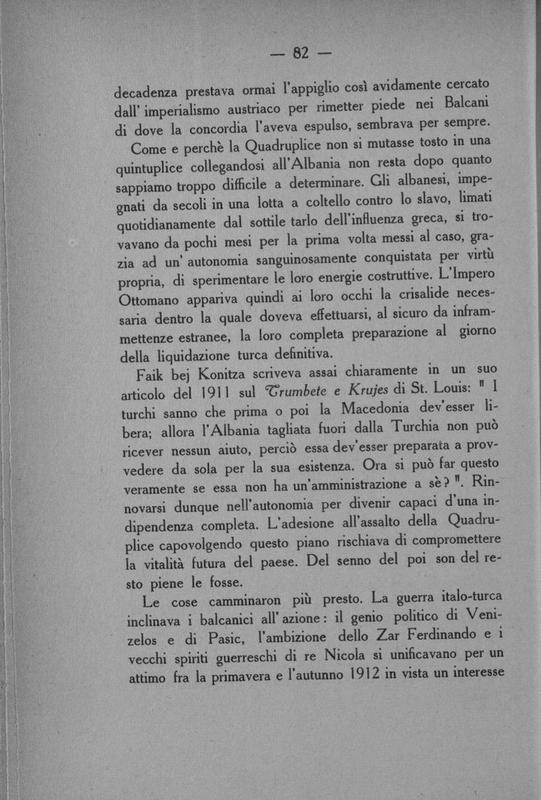 — 82 —

decadenza prestava ormai l'appiglio così avidamente cercato dall' imperialismo austriaco per rimetter piede nei Balcani di dove la concordia l'aveva espulso, sembrava per sempre.

Come e perchè la Quadruplice non si mutasse tosto in una quintuplice collegandosi all'Albania non resta dopo quanto sappiamo troppo difficile a determinare. Gli albanesi, impegnati da secoli in una lotta a coltello contro lo slavo, limati quotidianamente dal sottile tarlo dell'influenza greca, si trovavano da pochi mesi per la prima volta messi al caso, grazia ad un' autonomia sanguinosamente conquistata per virtù propria, di sperimentare le loro energie costruttive. L'Impero Ottomano appariva quindi ai loro occhi la crisalide necessaria dentro la quale doveva effettuarsi, al sicuro da inframmettenze estranee, la loro completa preparazione al giorno della liquidazione turca definitiva.

Faik bej Konitza scriveva assai chiaramente in un suo articolo del 1911 sul Trumbete e Krujes di St. Louis: " I turchi sanno che prima o poi la Macedonia dev'esser libera; allora l'Albania tagliata fuori dalla Turchia non può ricever nessun aiuto, perciò essa dev'esser preparata a provvedere da sola per la sua esistenza. Ora si può far questo veramente se essa non ha un'amministrazione a sè? ". Rinnovarsi dunque nell'autonomia per divenir capaci d'una indipendenza completa. L'adesione all'assalto della Quadruplice capovolgendo questo piano rischiava di compromettere la vitalità futura del paese. Del senno del poi son del resto piene le fosse.

Le cose camminaron più presto. La guerra italo-turca inclinava i balcanici all' azione: il genio politico di Venizelos e di Pasic, l'ambizione dello Zar Ferdinando e i vecchi spiriti guerreschi di re Nicola si unificavano per un attimo fra la primavera e l'autunno 1912 in vista un interesse